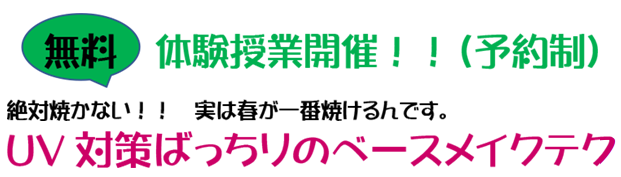 無料 体験授業開催！！（予約制）

絶対焼かない！！　実は春が一番焼けるんです。

UV 対策ばっちりのベースメイクテク